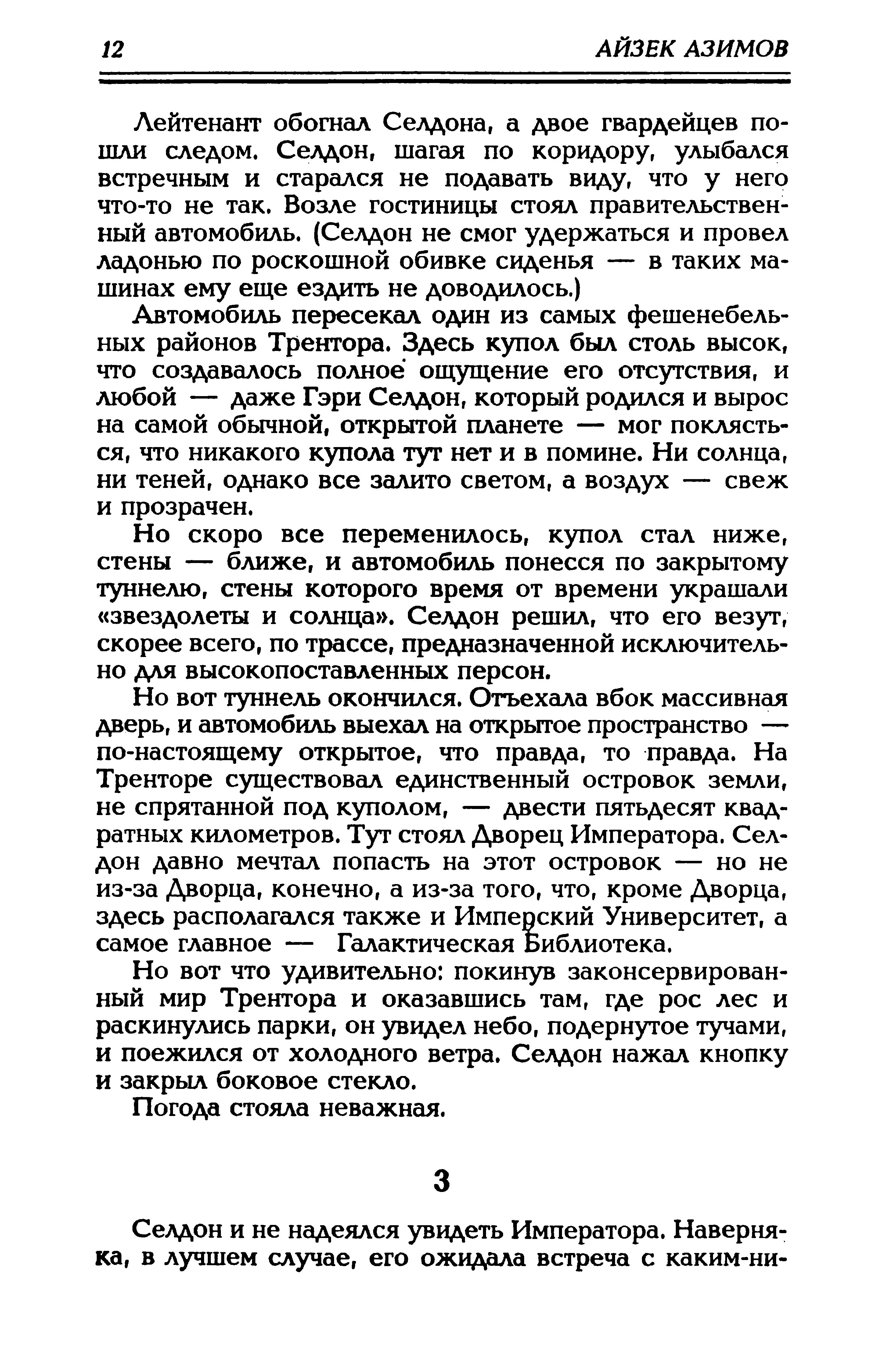 12 АЙЗЕК АЗИМОВ

Лейтенант обогнал Селдона, а двое гвардейцев пошли следом. Селдон, шагая по коридору, улыбался встречным и старался не подавать виду, что у него что-то не так. Возле гостиницы стоял правительственный автомобиль. (Селдон не смог удержаться и провел ладонью по роскошной обивке сиденья — в таких машинах ему еще ездить не доводилось.)

Автомобиль пересекал один из самых фешенебельных районов Трентора. Здесь купол был столь высок, что создавалось полное ощущение его отсутствия, и любой — даже Гэри Селдон, который родился и вырос на самой обычной, открытой планете — мог поклясться, что никакого купола тут нет и в помине. Ни солнца, ни теней, однако все залито светом, а воздух — свеж и прозрачен.

Но скоро все переменилось, купол стал ниже, стены — ближе, и автомобиль понесся по закрытому туннелю, стены которого время от времени украшали «звездолеты и солнца». Селдон решил, что его везут, скорее всего, по трассе, предназначенной исключительно для высокопоставленных персон.

Но вот туннель окончился. Отъехала вбок массивная дверь, и автомобиль выехал на открытое пространство — по-настоящему открытое, что правда, то правда. На Тренторе существовал единственный островок земли, не спрятанной под куполом, — двести пятьдесят квадратных километров. Тут стоял Дворец Императора. Селдон давно мечтал попасть на этот островок — но не из-за Дворца, конечно, а из-за того, что, кроме Дворца, здесь располагался также и Имперский Университет, а самое главное — Галактическая Библиотека.

Но вот что удивительно: покинув законсервированный мир Трентора и оказавшись там, где рос лес и раскинулись парки, он увидел небо, подернутое тучами, и поежился от холодного ветра. Селдон нажал кнопку и закрыл боковое стекло.

Погода стояла неважная.

3

Селдон и не надеялся увидеть Императора. Наверняка, в лучшем случае, его ожидала встреча с каким-ни-